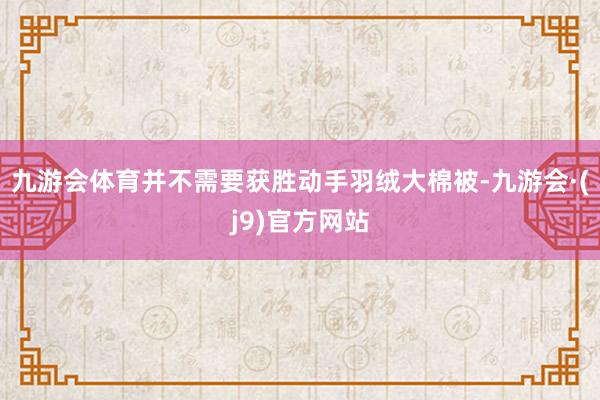 九游会体育并不需要获胜动手羽绒大棉被-九游会·(j9)官方网站